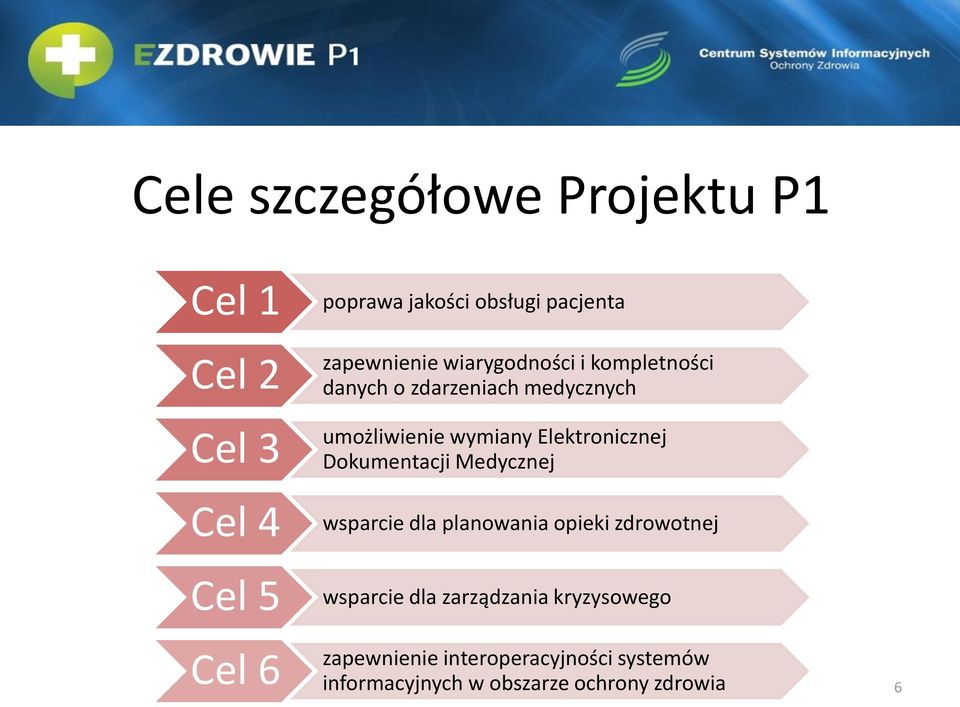 EZDROWIE P1

Centrum Systemów Informacyjnych
Ochrony Zdrowia

Cele szczegółowe Projektu P1

Cel 1 poprawa jakości obsługi pacjenta

Cel 2 zapewnienie wiarygodności i kompletności danych o zdarzeniach medycznych

Cel 3 umożliwienie wymiany Elektronicznej Dokumentacji Medycznej

Cel 4 wsparcie dla planowania opieki zdrowotnej

Cel 5 wsparcie dla zarządzania kryzysowego

Cel 6 zapewnienie interoperacyjności systemów informacyjnych w obszarze ochrony zdrowia

6